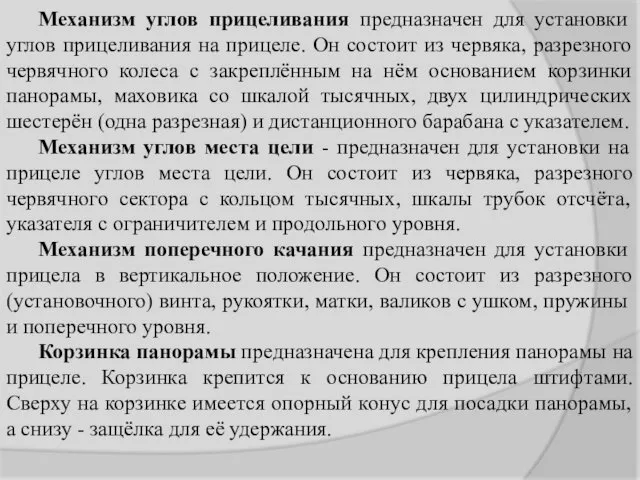 Механизм углов прицеливания предназначен для установки углов прицеливания на прицеле. Он состоит из червяка, разрезного червячного колеса с закреплённым на нём основанием корзинки панорамы, маховика со шкалой тысячных, двух цилиндрических шестерён (одна разрезная) и дистанционного барабана с указателем.

Механизм углов места цели - предназначен для установки на прицеле углов места цели. Он состоит из червяка, разрезного червячного сектора с кольцом тысячных, шкалы трубок отсчёта, указателя с ограничителем и продольного уровня.

Механизм поперечного качания предназначен для установки прицела в вертикальное положение. Он состоит из разрезного (установочного) винта, рукоятки, матки, валиков с ушком, пружины и поперечного уровня.

Корзинка панорамы предназначена для крепления панорамы на прицеле. Корзинка крепится к основанию прицела штифтами. Сверху на корзинке имеется опорный конус для посадки панорамы, а снизу - защёлка для её удержания.